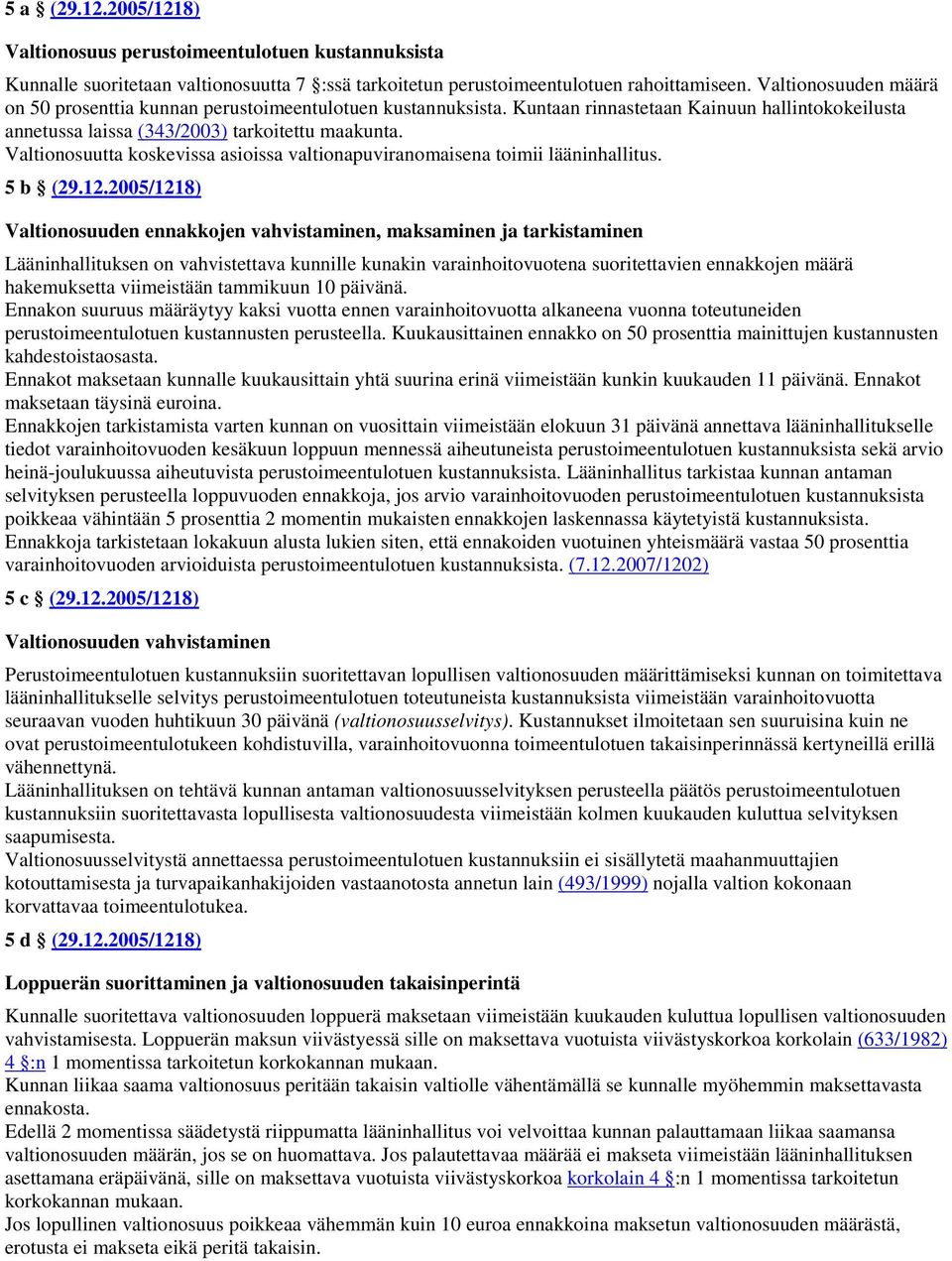 5 a § (29.12.2005/1218)

Valtionosuus perustoimeentulotuen kustannuksista

Kunnalle suoritetaan valtionosuutta 7 §:ssä tarkoitetun perustoimeentulotuen rahoittamiseen. Valtionosuuden määrä on 50 prosenttia kunnan perustoimeentulotuen kustannuksista. Kuntaan rinnastetaan Kainuun hallintokokeilusta annetussa laissa (343/2003) tarkoitettu maakunta.
Valtionosuutta koskevissa asioissa valtionapuviranomaisena toimii lääninhallitus.

5 b § (29.12.2005/1218)

Valtionosuuden ennakkojen vahvistaminen, maksaminen ja tarkistaminen

Lääninhallituksen on vahvistettava kunnille kunakin varainhoitovuotena suoritettavien ennakkojen määrä hakemuksetta viimeistään tammikuun 10 päivänä.
Ennakon suuruus määräytyy kaksi vuotta ennen varainhoitovuotta alkaneena vuonna toteutuneiden perustoimeentulotuen kustannusten perusteella. Kuukausittainen ennakko on 50 prosenttia mainittujen kustannusten kahdestoistaosasta.
Ennakot maksetaan kunnalle kuukausittain yhtä suurina erinä viimeistään kunkin kuukauden 11 päivänä. Ennakot maksetaan täysinä euroina.
Ennakkojen tarkistamista varten kunnan on vuosittain viimeistään elokuun 31 päivänä annettava lääninhallitukselle tiedot varainhoitovuoden kesäkuun loppuun mennessä aiheutuneista perustoimeentulotuen kustannuksista sekä arvio heinä-joulukuussa aiheutuvista perustoimeentulotuen kustannuksista. Lääninhallitus tarkistaa kunnan antaman selvityksen perusteella loppuvuoden ennakkoja, jos arvio varainhoitovuoden perustoimeentulotuen kustannuksista poikkeaa vähintään 5 prosenttia 2 momentin mukaisten ennakkojen laskennassa käytetyistä kustannuksista.
Ennakkoja tarkistetaan lokakuun alusta lukien siten, että ennakoiden vuotuinen yhteismäärä vastaa 50 prosenttia varainhoitovuoden arvioiduista perustoimeentulotuen kustannuksista. (7.12.2007/1202)

5 c § (29.12.2005/1218)

Valtionosuuden vahvistaminen

Perustoimeentulotuen kustannuksiin suoritettavan lopullisen valtionosuuden määrittämiseksi kunnan on toimitettava lääninhallitukselle selvitys perustoimeentulotuen toteutuneista kustannuksista viimeistään varainhoitovuotta seuraavan vuoden huhtikuun 30 päivänä (valtionosuusselvitys). Kustannukset ilmoitetaan sen suuruisina kuin ne ovat perustoimeentulotukeen kohdistuvilla, varainhoitovuonna toimeentulotuen takaisinperinnässä kertyneillä erillä vähennettynä.
Lääninhallituksen on tehtävä kunnan antaman valtionosuusselvityksen perusteella päätös perustoimeentulotuen kustannuksiin suoritettavasta lopullisesta valtionosuudesta viimeistään kolmen kuukauden kuluttua selvityksen saapumisesta.
Valtionosuusselvitystä annettaessa perustoimeentulotuen kustannuksiin ei sisällytetä maahanmuuttajien kotouttamisesta ja turvapaikanhakijoiden vastaanotosta annetun lain (493/1999) nojalla valtion kokonaan korvattavaa toimeentulotukea.

5 d § (29.12.2005/1218)

Loppuerän suorittaminen ja valtionosuuden takaisinperintä

Kunnalle suoritettava valtionosuuden loppuerä maksetaan viimeistään kuukauden kuluttua lopullisen valtionosuuden vahvistamisesta. Loppuerän maksun viivästyessä sille on maksettava vuotuista viivästyskorkoa korkolain (633/1982) 4 §:n 1 momentissa tarkoitetun korkokannan mukaan.
Kunnan liikaa saama valtionosuus peritään takaisin valtiolle vähentämällä se kunnalle myöhemmin maksettavasta ennakosta.
Edellä 2 momentissa säädetystä riippumatta lääninhallitus voi velvoittaa kunnan palauttamaan liikaa saamansa valtionosuuden määrän, jos se on huomattava. Jos palautettavaa määrää ei makseta viimeistään lääninhallituksen asettamana eräpäivänä, sille on maksettava vuotuista viivästyskorkoa korkolain 4 §:n 1 momentissa tarkoitetun korkokannan mukaan.
Jos lopullinen valtionosuus poikkeaa vähemmän kuin 10 euroa ennakkoina maksetun valtionosuuden määrästä, erotusta ei makseta eikä peritä takaisin.